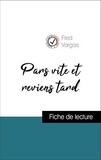 Fred Vargas

Pars vite et reviens tard

Fiche de lecture